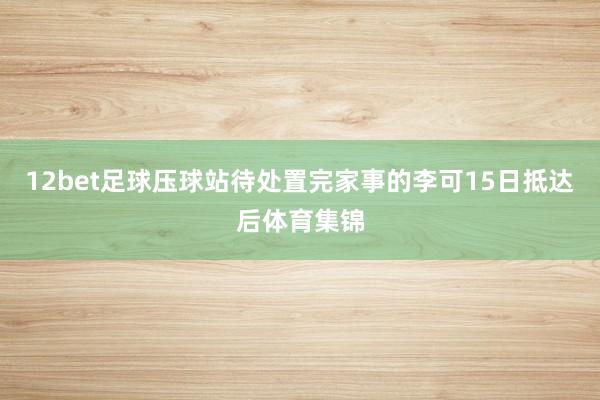 12bet足球压球站待处置完家事的李可15日抵达后体育集锦